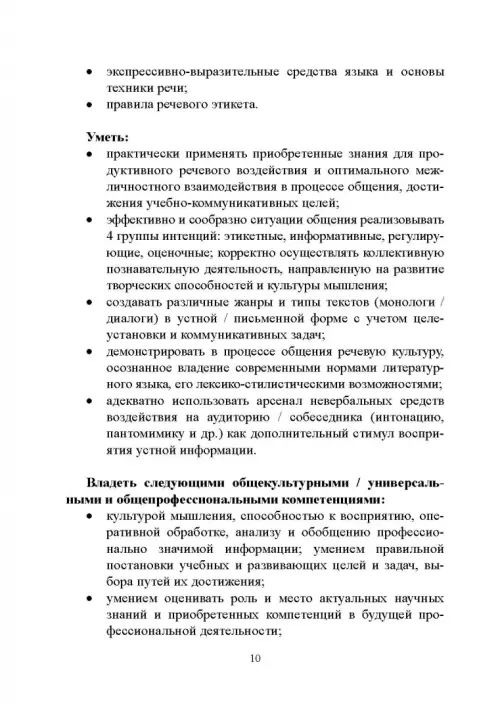 • экспрессивно-выразительные средства языка и основы техники речи;
• правила речевого этикета.

**Уметь:**
• практически применять приобретенные знания для продуктивного речевого воздействия и оптимального межличностного взаимодействия в процессе общения, достижения учебно-коммуникативных целей;
• эффективно и сообразно ситуации общения реализовывать 4 группы интенций: этикетные, информативные, регулирующие, оценочные; корректно осуществлять коллективную познавательную деятельность, направленную на развитие творческих способностей и культуры мышления;
• создавать различные жанры и типы текстов (монологи / диалоги) в устной / письменной форме с учетом целеустановки и коммуникативных задач;
• демонстрировать в процессе общения речевую культуру, осознанное владение современными нормами литературного языка, его лексико-стилистическими возможностями;
• адекватно использовать арсенал невербальных средств воздействия на аудиторию / собеседника (интонацию, пантомимику и др.) как дополнительный стимул восприятия устной информации.

**Владеть следующими общекультурными / универсальными и общепрофессиональными компетенциями:**
• культурой мышления, способностью к восприятию, оперативной обработке, анализу и обобщению профессионально значимой информации; умением правильной постановки учебных и развивающих целей и задач, выбора путей их достижения;
• умением оценивать роль и место актуальных научных знаний и приобретенных компетенций в будущей профессиональной деятельности;

10